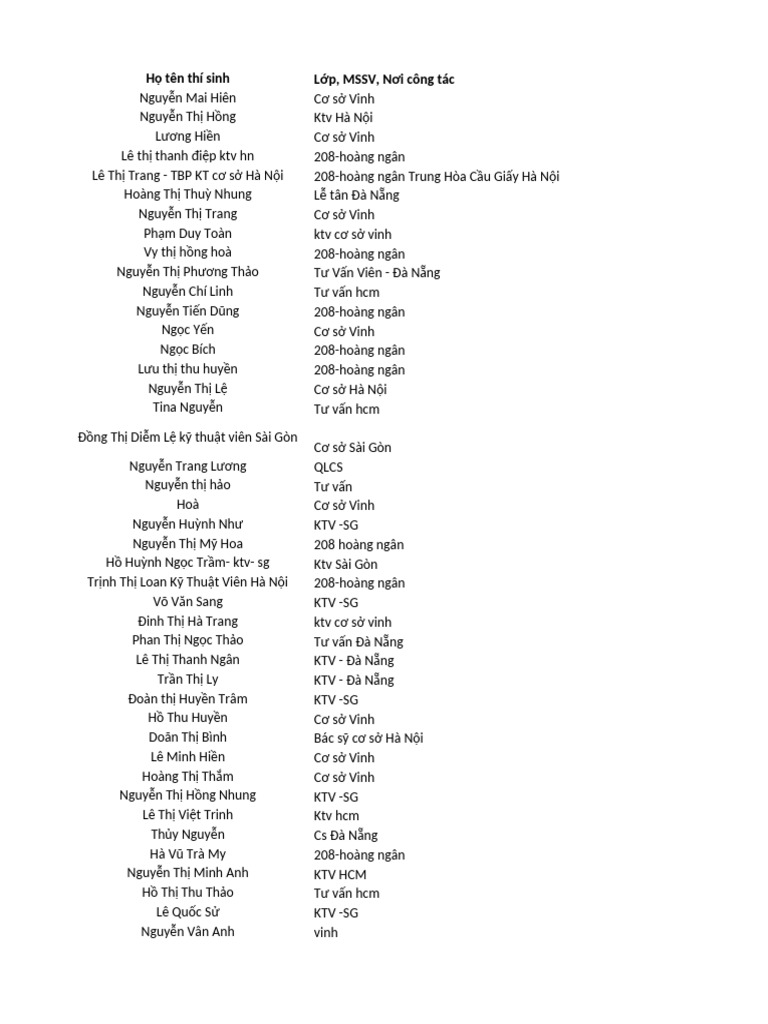 | Họ tên thí sinh | Lớp, MSSV, Nơi công tác |
|---|---|
| Nguyễn Mai Hiên | Cơ sở Vinh |
| Nguyễn Thị Hồng | Ktv Hà Nội |
| Lương Hiền | Cơ sở Vinh |
| Lê thị thanh điệp ktv hn | 208-hoàng ngân |
| Lê Thị Trang - TBP KT cơ sở Hà Nội | 208-hoàng ngân Trung Hòa Cầu Giấy Hà Nội |
| Hoàng Thị Thuỳ Nhung | Lễ tân Đà Nẵng |
| Nguyễn Thị Trang | Cơ sở Vinh |
| Phạm Duy Toàn | ktv cơ sở vinh |
| Vy thị hồng hoà | 208-hoàng ngân |
| Nguyễn Thị Phương Thảo | Tư Vấn Viên - Đà Nẵng |
| Nguyễn Chí Linh | Tư vấn hcm |
| Nguyễn Tiến Dũng | 208-hoàng ngân |
| Ngọc Yến | Cơ sở Vinh |
| Ngọc Bích | 208-hoàng ngân |
| Lưu thị thu huyền | 208-hoàng ngân |
| Nguyễn Thị Lệ | Cơ sở Hà Nội |
| Tina Nguyễn | Tư vấn hcm |
| Đồng Thị Diễm Lệ kỹ thuật viên Sài Gòn | Cơ sở Sài Gòn |
| Nguyễn Trang Lương | QLCS |
| Nguyễn thị hảo | Tư vấn |
| Hoà | Cơ sở Vinh |
| Nguyễn Huỳnh Như | KTV -SG |
| Nguyễn Thị Mỹ Hoa | 208 hoàng ngân |
| Hồ Huỳnh Ngọc Trầm- ktv- sg | Ktv Sài Gòn |
| Trịnh Thị Loan Kỹ Thuật Viên Hà Nội | 208-hoàng ngân |
| Võ Văn Sang | KTV -SG |
| Đinh Thị Hà Trang | ktv cơ sở vinh |
| Phan Thị Ngọc Thảo | Tư vấn Đà Nẵng |
| Lê Thị Thanh Ngân | KTV - Đà Nẵng |
| Trần Thị Ly | KTV - Đà Nẵng |
| Đoàn thị Huyền Trâm | KTV -SG |
| Hồ Thu Huyền | Cơ sở Vinh |
| Doãn Thị Bình | Bác sỹ cơ sở Hà Nội |
| Lê Minh Hiền | Cơ sở Vinh |
| Hoàng Thị Thắm | Cơ sở Vinh |
| Nguyễn Thị Hồng Nhung | KTV -SG |
| Lê Thị Việt Trinh | Ktv hcm |
| Thủy Nguyễn | Cs Đà Nẵng |
| Hà Vũ Trà My | 208-hoàng ngân |
| Nguyễn Thị Minh Anh | KTV HCM |
| Hồ Thị Thu Thảo | Tư vấn hcm |
| Lê Quốc Sử | KTV -SG |
| Nguyễn Vân Anh | vinh |